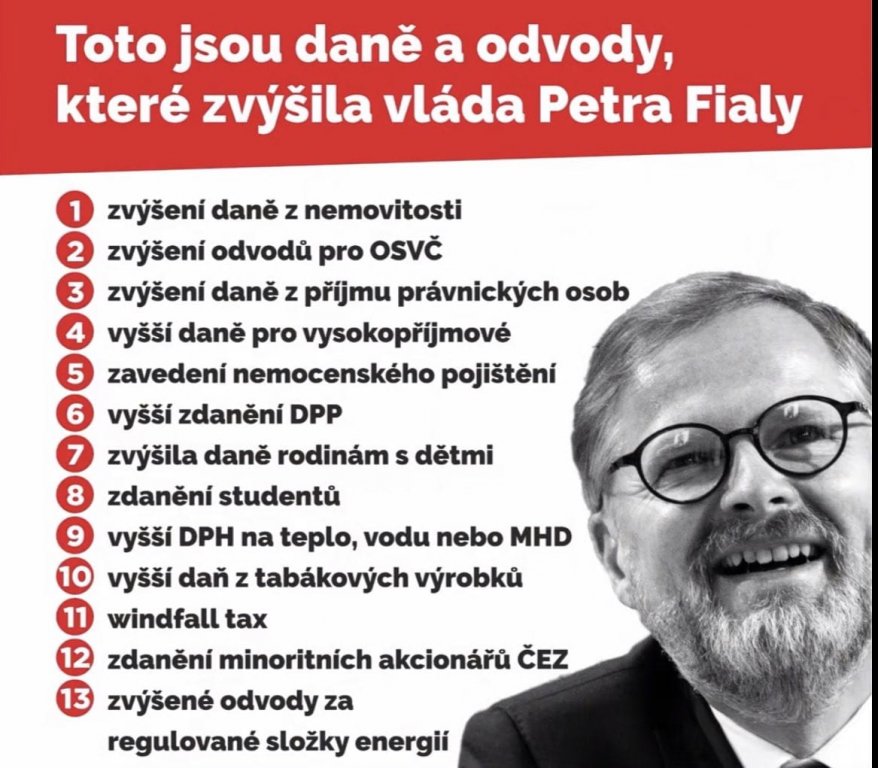 Toto jsou daně a odvody, které zvýšila vláda Petra Fialy

1 zvýšení daně z nemovitosti
2 zvýšení odvodů pro OSVČ
3 zvýšení daně z příjmu právnických osob
4 vyšší daně pro vysokopříjmové
5 zavedení nemocenského pojištění
6 vyšší zdanění DPP
7 zvýšila daně rodinám s dětmi
8 zdanění studentů
9 vyšší DPH na teplo, vodu nebo MHD
10 vyšší daň z tabákových výrobků
11 windfall tax
12 zdanění minoritních akcionářů ČEZ
13 zvýšené odvody za regulované složky energií